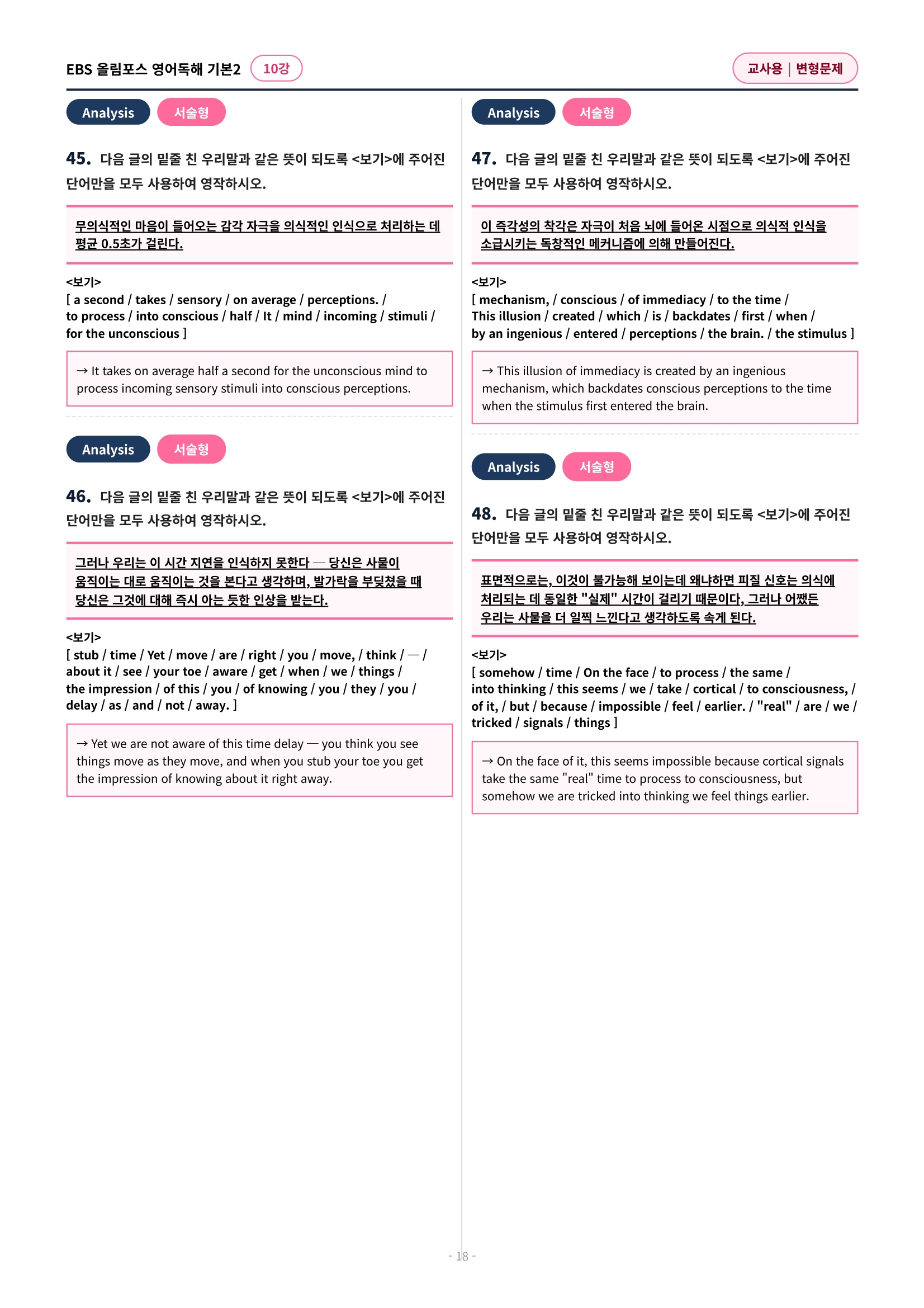 EBS 올림포스 영어독해 기본2 10강

교사용 | 변형문제

Analysis 서술형

45. 다음 글의 밑줄 친 우리말과 같은 뜻이 되도록 <보기>에 주어진 단어만을 모두 사용하여 영작하시오.

무의식적인 마음이 들어오는 감각 자극을 의식적인 인식으로 처리하는 데 평균 0.5초가 걸린다.

<보기>
[ a second / takes / sensory / on average / perceptions. / to process / into conscious / half / It / mind / incoming / stimuli / for the unconscious ]

→ It takes on average half a second for the unconscious mind to process incoming sensory stimuli into conscious perceptions.

Analysis 서술형

46. 다음 글의 밑줄 친 우리말과 같은 뜻이 되도록 <보기>에 주어진 단어만을 모두 사용하여 영작하시오.

그러나 우리는 이 시간 지연을 인식하지 못한다 — 당신은 사물이 움직이는 대로 움직이는 것을 본다고 생각하며, 발가락을 부딪쳤을 때 당신은 그것에 대해 즉시 아는 듯한 인상을 받는다.

<보기>
[ stub / time / Yet / move / are / right / you / move, / think / — / about it / see / your toe / aware / get / when / we / things / the impression / of this / you / of knowing / you / they / you / delay / as / and / not / away. ]

→ Yet we are not aware of this time delay — you think you see things move as they move, and when you stub your toe you get the impression of knowing about it right away.

Analysis 서술형

47. 다음 글의 밑줄 친 우리말과 같은 뜻이 되도록 <보기>에 주어진 단어만을 모두 사용하여 영작하시오.

이 즉각성의 착각은 자극이 처음 뇌에 들어온 시점으로 의식적 인식을 소급시키는 독창적인 메커니즘에 의해 만들어진다.

<보기>
[ mechanism, / conscious / of immediacy / to the time / This illusion / created / which / is / backdates / first / when / by an ingenious / entered / perceptions / the brain. / the stimulus ]

→ This illusion of immediacy is created by an ingenious mechanism, which backdates conscious perceptions to the time when the stimulus first entered the brain.

Analysis 서술형

48. 다음 글의 밑줄 친 우리말과 같은 뜻이 되도록 <보기>에 주어진 단어만을 모두 사용하여 영작하시오.

표면적으로는, 이것이 불가능해 보이는데 왜냐하면 피질 신호는 의식에 처리되는 데 동일한 "실제" 시간이 걸리기 때문이다, 그러나 어쨌든 우리는 사물을 더 일찍 느낀다고 생각하도록 속게 된다.

<보기>
[ somehow / time / On the face / to process / the same / into thinking / this seems / we / take / cortical / to consciousness, / of it, / but / because / impossible / feel / earlier. / "real" / are / we / tricked / signals / things ]

→ On the face of it, this seems impossible because cortical signals take the same "real" time to process to consciousness, but somehow we are tricked into thinking we feel things earlier.

- 18 -